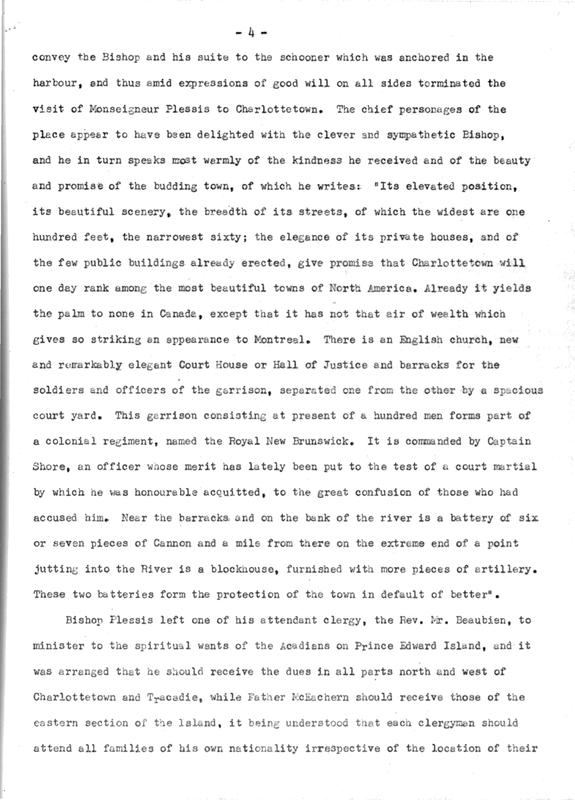 - 4 -

convey the Bishop and his suite to the schooner which was anchored in the harbour, and thus amid expressions of good will on all sides terminated the visit of Monseigneur Plessis to Charlottetown. The chief personages of the place appear to have been delighted with the clever and sympathetic Bishop, and he in turn speaks most warmly of the kindness he received and of the beauty and promise of the budding town, of which he writes: "Its elevated position, its beautiful scenery, the breadth of its streets, of which the widest are one hundred feet, the narrowest sixty; the elegance of its private houses, and of the few public buildings already erected, give promise that Charlottetown will one day rank among the most beautiful towns of North America. Already it yields the palm to none in Canada, except that it has not that air of wealth which gives so striking an appearance to Montreal. There is an English church, new and remarkably elegant Court House or Hall of Justice and barracks for the soldiers and officers of the garrison, separated one from the other by a spacious court yard. This garrison consisting at present of a hundred men forms part of a colonial regiment, named the Royal New Brunswick. It is commanded by Captain Shore, an officer whose merit has lately been put to the test of a court martial by which he was honourable acquitted, to the great confusion of those who had accused him. Near the barracks and on the bank of the river is a battery of six or seven pieces of Cannon and a mile from there on the extreme end of a point jutting into the River is a blockhouse, furnished with more pieces of artillery. These two batteries form the protection of the town in default of better".

Bishop Plessis left one of his attendant clergy, the Rev. Mr. Beaubien, to minister to the spiritual wants of the Acadians on Prince Edward Island, and it was arranged that he should receive the dues in all parts north and west of Charlottetown and Tracadie, while Father McEachern should receive those of the eastern section of the Island, it being understood that each clergyman should attend all families of his own nationality irrespective of the location of their